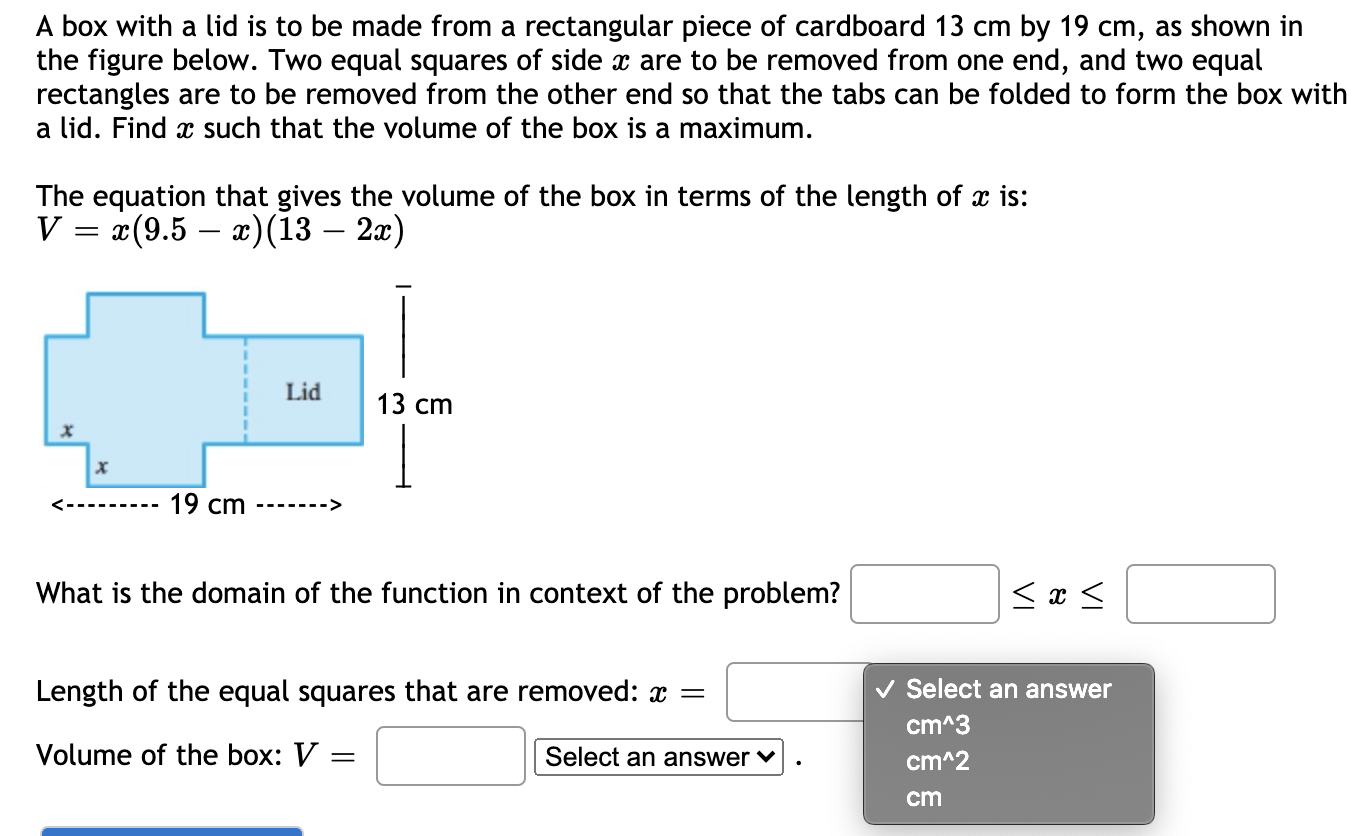 A box with a lid is to be made from a rectangular piece of cardboard 13 cm by 19 cm, as shown in the figure below. Two equal squares of side $x$ are to be removed from one end, and two equal rectangles are to be removed from the other end so that the tabs can be folded to form the box with a lid. Find $x$ such that the volume of the box is a maximum.

The equation that gives the volume of the box in terms of the length of $x$ is:
$V = x(9.5 - x)(13 - 2x)$

Lid
13 cm
$x$
$x$
<--------- 19 cm ------->

What is the domain of the function in context of the problem? $\leq x \leq$

Length of the equal squares that are removed: $x =$

✓ Select an answer
cm^3
cm^2
cm

Volume of the box: $V =$ Select an answer .